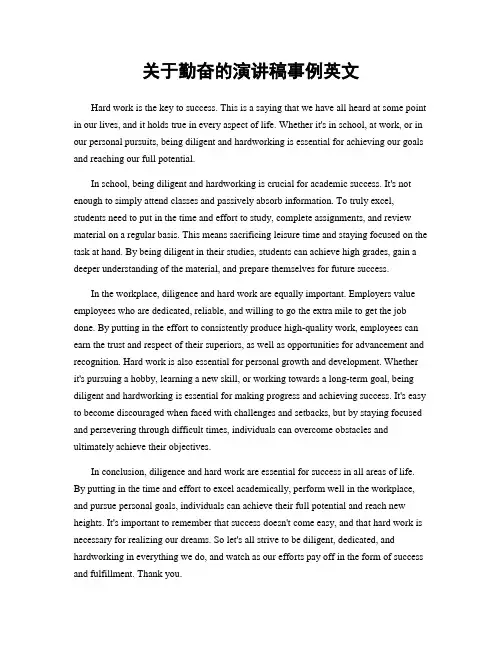 关于勤奋的演讲稿事例英文

Hard work is the key to success. This is a saying that we have all heard at some point in our lives, and it holds true in every aspect of life. Whether it's in school, at work, or in our personal pursuits, being diligent and hardworking is essential for achieving our goals and reaching our full potential.

In school, being diligent and hardworking is crucial for academic success. It's not enough to simply attend classes and passively absorb information. To truly excel, students need to put in the time and effort to study, complete assignments, and review material on a regular basis. This means sacrificing leisure time and staying focused on the task at hand. By being diligent in their studies, students can achieve high grades, gain a deeper understanding of the material, and prepare themselves for future success.

In the workplace, diligence and hard work are equally important. Employers value employees who are dedicated, reliable, and willing to go the extra mile to get the job done. By putting in the effort to consistently produce high-quality work, employees can earn the trust and respect of their superiors, as well as opportunities for advancement and recognition. Hard work is also essential for personal growth and development. Whether it's pursuing a hobby, learning a new skill, or working towards a long-term goal, being diligent and hardworking is essential for making progress and achieving success. It's easy to become discouraged when faced with challenges and setbacks, but by staying focused and persevering through difficult times, individuals can overcome obstacles and ultimately achieve their objectives.

In conclusion, diligence and hard work are essential for success in all areas of life. By putting in the time and effort to excel academically, perform well in the workplace, and pursue personal goals, individuals can achieve their full potential and reach new heights. It's important to remember that success doesn't come easy, and that hard work is necessary for realizing our dreams. So let's all strive to be diligent, dedicated, and hardworking in everything we do, and watch as our efforts pay off in the form of success and fulfillment. Thank you.